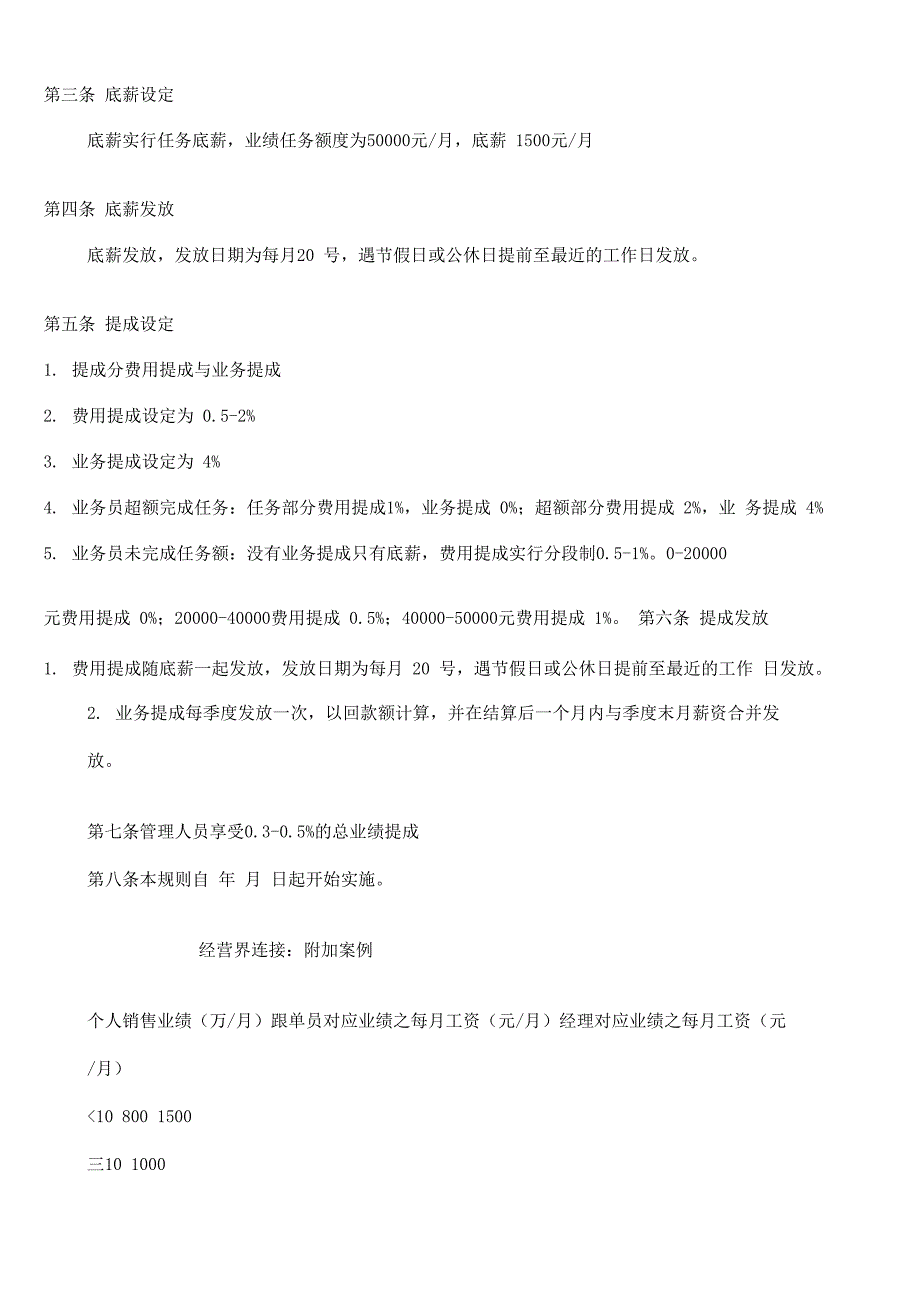 第三条 底薪设定

底薪实行任务底薪，业绩任务额度为50000元/月，底薪 1500元/月

第四条 底薪发放

底薪发放，发放日期为每月20 号，遇节假日或公休日提前至最近的工作日发放。

第五条 提成设定

1. 提成分费用提成与业务提成

2. 费用提成设定为 0.5-2%

3. 业务提成设定为 4%

4. 业务员超额完成任务：任务部分费用提成1%，业务提成 0%；超额部分费用提成 2%，业 务提成 4%

5. 业务员未完成任务额：没有业务提成只有底薪，费用提成实行分段制0.5-1%。0-20000

元费用提成 0%；20000-40000费用提成 0.5%；40000-50000元费用提成 1%。 第六条 提成发放

1. 费用提成随底薪一起发放，发放日期为每月 20 号，遇节假日或公休日提前至最近的工作 日发放。

2. 业务提成每季度发放一次，以回款额计算，并在结算后一个月内与季度末月薪资合并发放。

第七条管理人员享受0.3-0.5%的总业绩提成

第八条本规则自 年 月 日起开始实施。

经营界连接：附加案例

个人销售业绩（万/月）跟单员对应业绩之每月工资（元/月）经理对应业绩之每月工资（元/月）

<10 800 1500

三10 1000